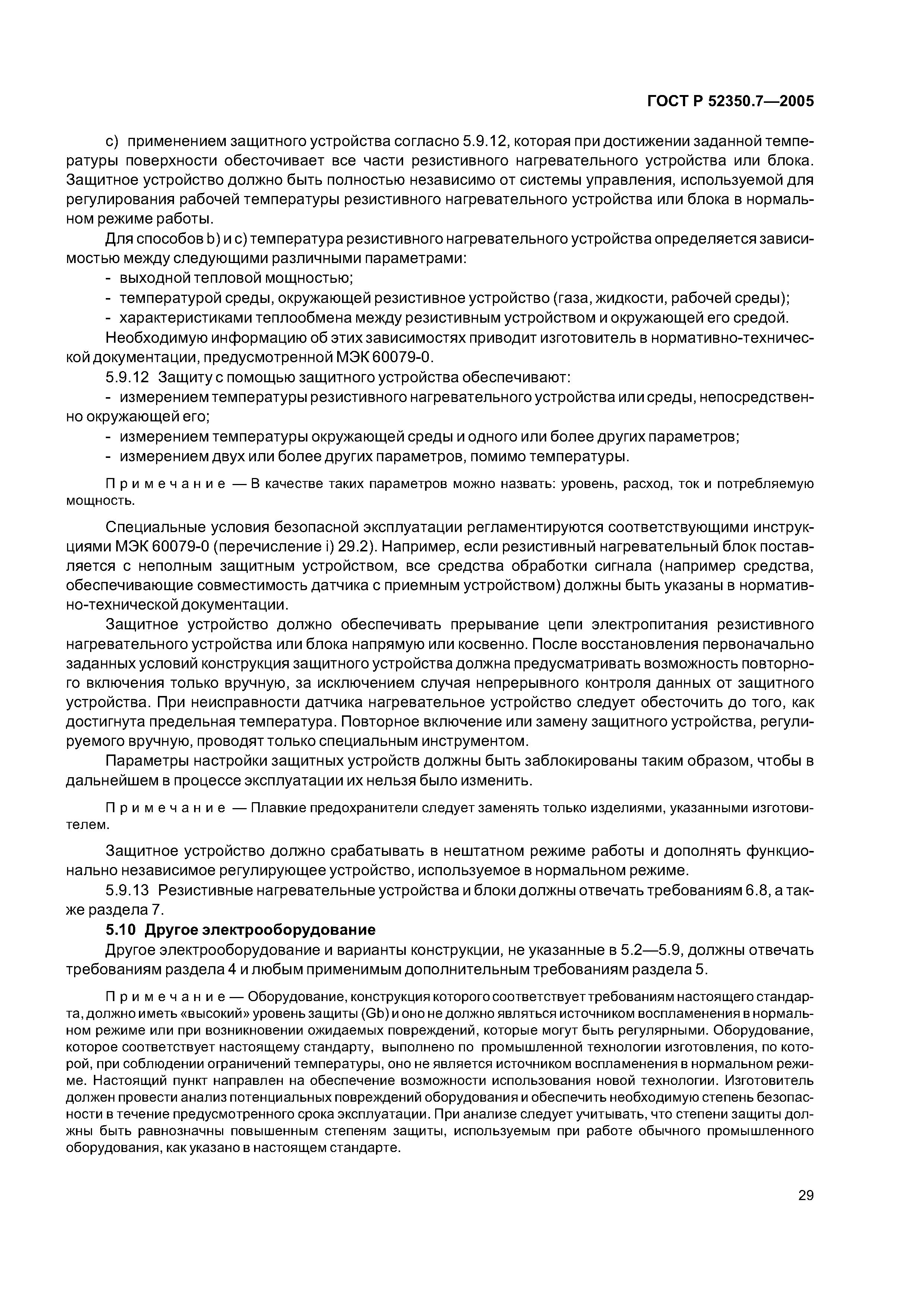 ГОСТ Р 52350.7—2005

c) применением защитного устройства согласно 5.9.12, которая при достижении заданной температуры поверхности обесточивает все части резистивного нагревательного устройства или блока. Защитное устройство должно быть полностью независимо от системы управления, используемой для регулирования рабочей температуры резистивного нагревательного устройства или блока в нормальном режиме работы.

Для способов b) и c) температура резистивного нагревательного устройства определяется зависимостью между следующими различными параметрами:

- выходной тепловой мощностью;
- температурой среды, окружающей резистивное устройство (газа, жидкости, рабочей среды);
- характеристиками теплообмена между резистивным устройством и окружающей его средой.

Необходимую информацию об этих зависимостях приводит изготовитель в нормативно-технической документации, предусмотренной МЭК 60079-0.

5.9.12 Защиту с помощью защитного устройства обеспечивают:

- измерением температуры резистивного нагревательного устройства или среды, непосредственно окружающей его;
- измерением температуры окружающей среды и одного или более других параметров;
- измерением двух или более других параметров, помимо температуры.

Примечание — В качестве таких параметров можно назвать: уровень, расход, ток и потребляемую мощность.

Специальные условия безопасной эксплуатации регламентируются соответствующими инструкциями МЭК 60079-0 (перечисление i) 29.2). Например, если резистивный нагревательный блок поставляется с неполным защитным устройством, все средства обработки сигнала (например средства, обеспечивающие совместимость датчика с приемным устройством) должны быть указаны в нормативно-технической документации.

Защитное устройство должно обеспечивать прерывание цепи электропитания резистивного нагревательного устройства или блока напрямую или косвенно. После восстановления первоначально заданных условий конструкция защитного устройства должна предусматривать возможность повторного включения только вручную, за исключением случая непрерывного контроля данных от защитного устройства. При неисправности датчика нагревательное устройство следует обесточить до того, как достигнута предельная температура. Повторное включение или замену защитного устройства, регулируемого вручную, проводят только специальным инструментом.

Параметры настройки защитных устройств должны быть заблокированы таким образом, чтобы в дальнейшем в процессе эксплуатации их нельзя было изменить.

Примечание — Плавкие предохранители следует заменять только изделиями, указанными изготовителем.

Защитное устройство должно срабатывать в нештатном режиме работы и дополнять функционально независимое регулирующее устройство, используемое в нормальном режиме.

5.9.13 Резистивные нагревательные устройства и блоки должны отвечать требованиям 6.8, а также раздела 7.

5.10 Другое электрооборудование

Другое электрооборудование и варианты конструкции, не указанные в 5.2—5.9, должны отвечать требованиям раздела 4 и любым применимым дополнительным требованиям раздела 5.

Примечание — Оборудование, конструкция которого соответствует требованиям настоящего стандарта, должно иметь «высокий» уровень защиты (Gb) и оно не должно являться источником воспламенения в нормальном режиме или при возникновении ожидаемых повреждений, которые могут быть регулярными. Оборудование, которое соответствует настоящему стандарту, выполнено по промышленной технологии изготовления, по которой, при соблюдении ограничений температуры, оно не является источником воспламенения в нормальном режиме. Настоящий пункт направлен на обеспечение возможности использования новой технологии. Изготовитель должен провести анализ потенциальных повреждений оборудования и обеспечить необходимую степень безопасности в течение предусмотренного срока эксплуатации. При анализе следует учитывать, что степени защиты должны быть равнозначны повышенным степеням защиты, используемым при работе обычного промышленного оборудования, как указано в настоящем стандарте.

29